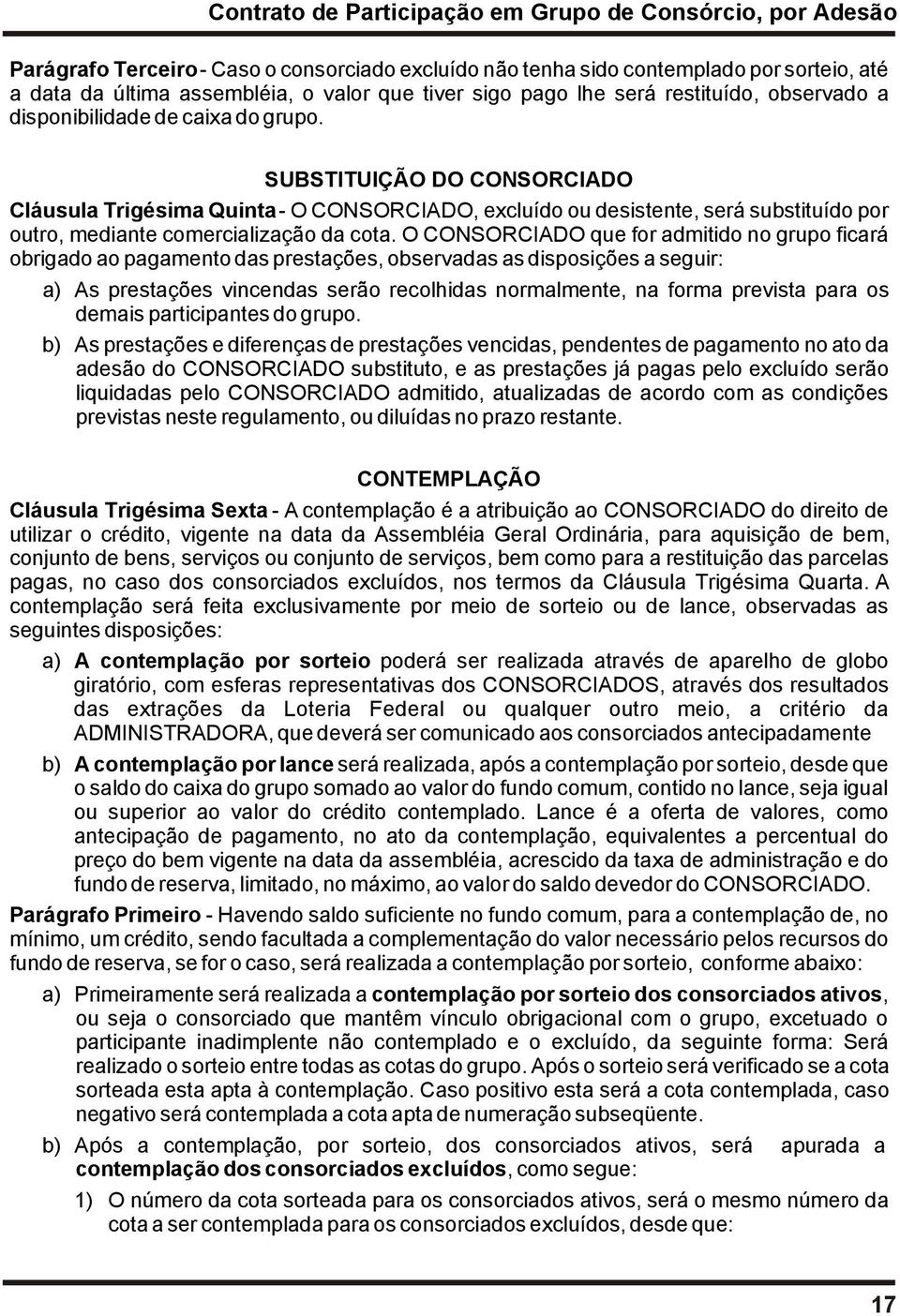 Contrato de Participação em Grupo de Consórcio, por Adesão

Parágrafo Terceiro - Caso o consorciado excluído não tenha sido contemplado por sorteio, até a data da última assembléia, o valor que tiver sigo pago lhe será restituído, observado a disponibilidade de caixa do grupo.

SUBSTITUIÇÃO DO CONSORCIADO

Cláusula Trigésima Quinta - O CONSORCIADO, excluído ou desistente, será substituído por outro, mediante comercialização da cota. O CONSORCIADO que for admitido no grupo ficará obrigado ao pagamento das prestações, observadas as disposições a seguir:

a) As prestações vincendas serão recolhidas normalmente, na forma prevista para os demais participantes do grupo.

b) As prestações e diferenças de prestações vencidas, pendentes de pagamento no ato da adesão do CONSORCIADO substituto, e as prestações já pagas pelo excluído serão liquidadas pelo CONSORCIADO admitido, atualizadas de acordo com as condições previstas neste regulamento, ou diluídas no prazo restante.

CONTEMPLAÇÃO

Cláusula Trigésima Sexta - A contemplação é a atribuição ao CONSORCIADO do direito de utilizar o crédito, vigente na data da Assembléia Geral Ordinária, para aquisição de bem, conjunto de bens, serviços ou conjunto de serviços, bem como para a restituição das parcelas pagas, no caso dos consorciados excluídos, nos termos da Cláusula Trigésima Quarta. A contemplação será feita exclusivamente por meio de sorteio ou de lance, observadas as seguintes disposições:

a) A contemplação por sorteio poderá ser realizada através de aparelho de globo giratório, com esferas representativas dos CONSORCIADOS, através dos resultados das extrações da Loteria Federal ou qualquer outro meio, a critério da ADMINISTRADORA, que deverá ser comunicado aos consorciados antecipadamente

b) A contemplação por lance será realizada, após a contemplação por sorteio, desde que o saldo do caixa do grupo somado ao valor do fundo comum, contido no lance, seja igual ou superior ao valor do crédito contemplado. Lance é a oferta de valores, como antecipação de pagamento, no ato da contemplação, equivalentes a percentual do preço do bem vigente na data da assembléia, acrescido da taxa de administração e do fundo de reserva, limitado, no máximo, ao valor do saldo devedor do CONSORCIADO.

Parágrafo Primeiro - Havendo saldo suficiente no fundo comum, para a contemplação de, no mínimo, um crédito, sendo facultada a complementação do valor necessário pelos recursos do fundo de reserva, se for o caso, será realizada a contemplação por sorteio, conforme abaixo:

a) Primeiramente será realizada a contemplação por sorteio dos consorciados ativos, ou seja o consorciado que mantêm vínculo obrigacional com o grupo, excetuado o participante inadimplente não contemplado e o excluído, da seguinte forma: Será realizado o sorteio entre todas as cotas do grupo. Após o sorteio será verificado se a cota sorteada esta apta à contemplação. Caso positivo esta será a cota contemplada, caso negativo será contemplada a cota apta de numeração subseqüente.

b) Após a contemplação, por sorteio, dos consorciados ativos, será apurada a contemplação dos consorciados excluídos, como segue:

1) O número da cota sorteada para os consorciados ativos, será o mesmo número da cota a ser contemplada para os consorciados excluídos, desde que:

17